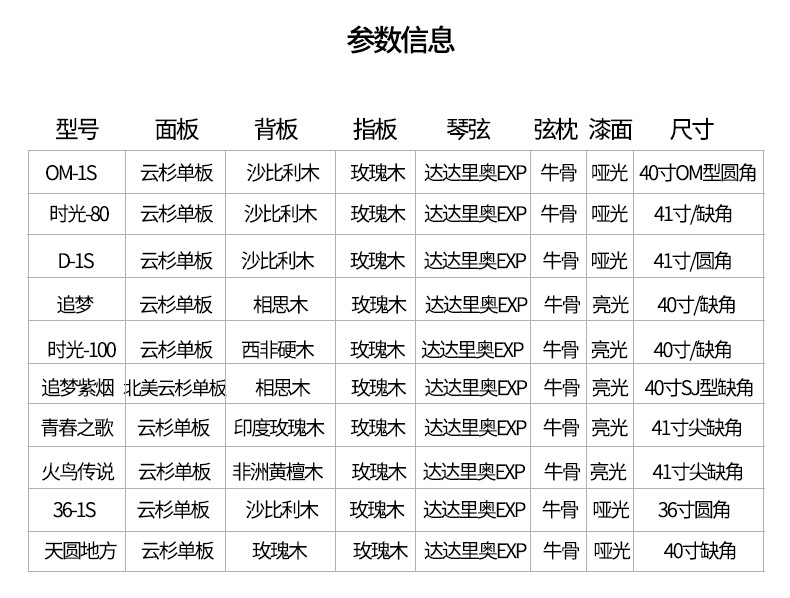 参数信息

| 型号 | 面板 | 背板 | 指板 | 琴弦 | 弦枕 | 漆面 | 尺寸 |
|---|---|---|---|---|---|---|---|
| OM-1S | 云杉单板 | 沙比利木 | 玫瑰木 | 达达里奥EXP | 牛骨 | 哑光 | 40寸OM型圆角 |
| 时光-80 | 云杉单板 | 沙比利木 | 玫瑰木 | 达达里奥EXP | 牛骨 | 哑光 | 41寸/缺角 |
| D-1S | 云杉单板 | 沙比利木 | 玫瑰木 | 达达里奥EXP | 牛骨 | 哑光 | 41寸/圆角 |
| 追梦 | 云杉单板 | 相思木 | 玫瑰木 | 达达里奥EXP | 牛骨 | 亮光 | 40寸/缺角 |
| 时光-100 | 云杉单板 | 西非硬木 | 玫瑰木 | 达达里奥EXP | 牛骨 | 亮光 | 40寸/缺角 |
| 追梦紫烟 | 北美云杉单板 | 相思木 | 玫瑰木 | 达达里奥EXP | 牛骨 | 亮光 | 40寸SJ型缺角 |
| 青春之歌 | 云杉单板 | 印度玫瑰木 | 玫瑰木 | 达达里奥EXP | 牛骨 | 亮光 | 41寸尖缺角 |
| 火鸟传说 | 云杉单板 | 非洲黄檀木 | 玫瑰木 | 达达里奥EXP | 牛骨 | 亮光 | 41寸尖缺角 |
| 36-1S | 云杉单板 | 沙比利木 | 玫瑰木 | 达达里奥EXP | 牛骨 | 哑光 | 36寸圆角 |
| 天圆地方 | 云杉单板 | 玫瑰木 | 玫瑰木 | 达达里奥EXP | 牛骨 | 哑光 | 40寸缺角 |